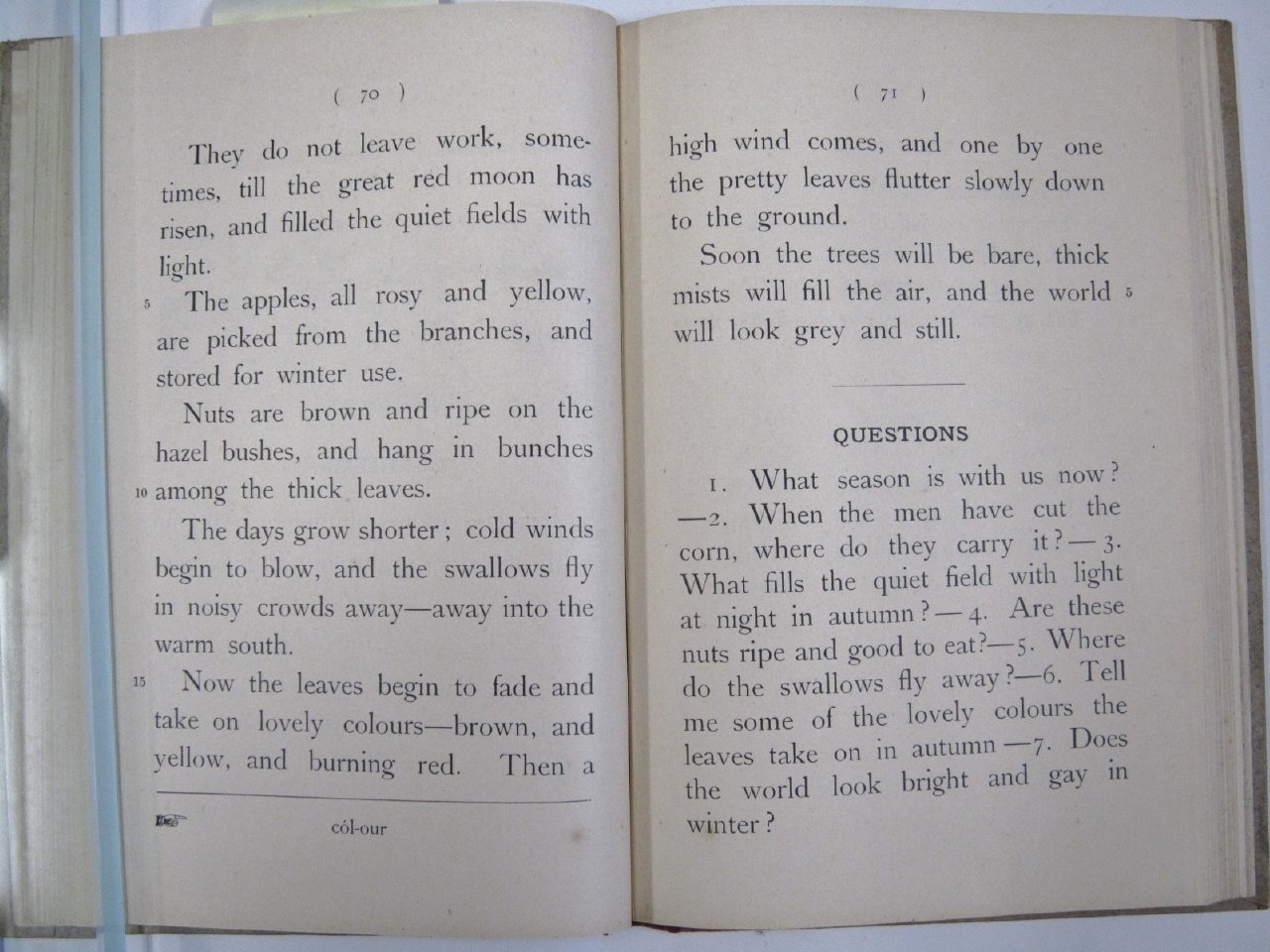 ( 70 )

They do not leave work, sometimes, till the great red moon has risen, and filled the quiet fields with light.

5 The apples, all rosy and yellow, are picked from the branches, and stored for winter use.

Nuts are brown and ripe on the hazel bushes, and hang in bunches 10 among the thick leaves.

The days grow shorter; cold winds begin to blow, and the swallows fly in noisy crowds away—away into the warm south.

15 Now the leaves begin to fade and take on lovely colours—brown, and yellow, and burning red. Then a

cól-our

( 71 )

high wind comes, and one by one the pretty leaves flutter slowly down to the ground.

Soon the trees will be bare, thick mists will fill the air, and the world 5 will look grey and still.

QUESTIONS

1. What season is with us now? —2. When the men have cut the corn, where do they carry it?—3. What fills the quiet field with light at night in autumn?—4. Are these nuts ripe and good to eat?—5. Where do the swallows fly away?—6. Tell me some of the lovely colours the leaves take on in autumn—7. Does the world look bright and gay in winter?